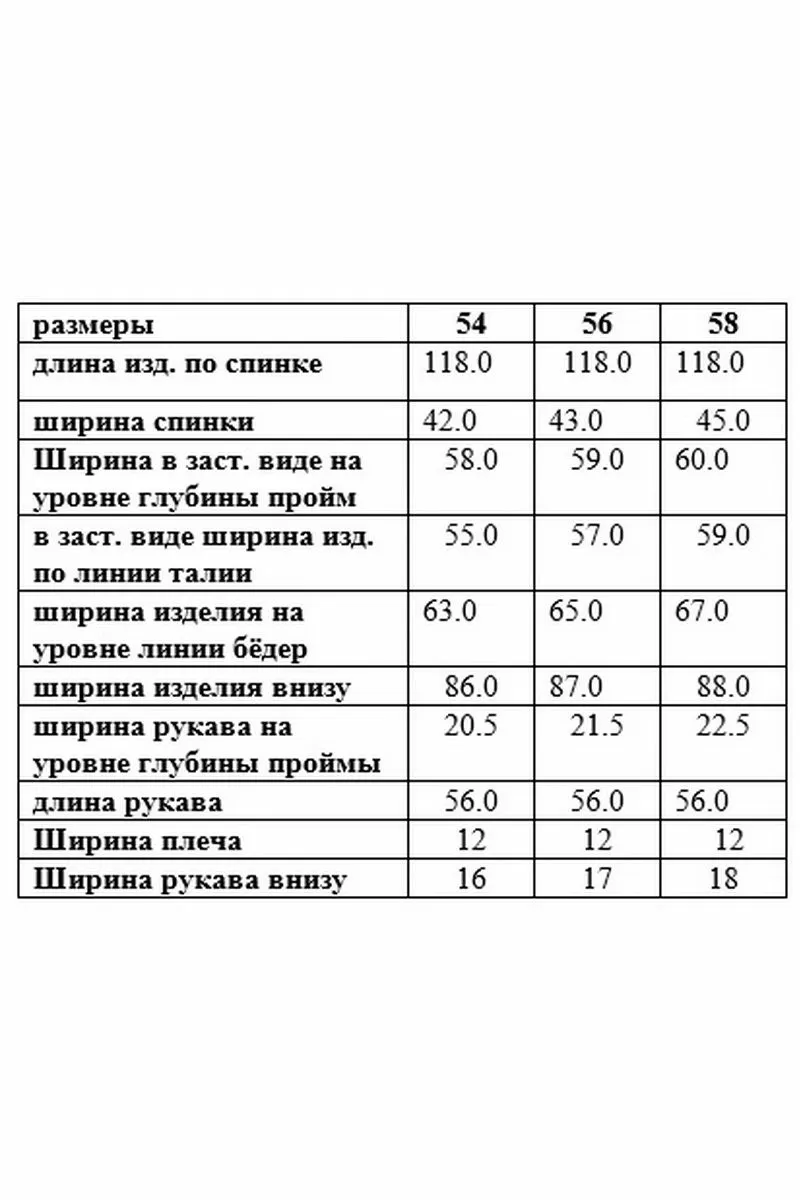 | размеры | 54 | 56 | 58 |
|---|---|---|---|
| длина изд. по спинке | 118.0 | 118.0 | 118.0 |
| ширина спинки | 42.0 | 43.0 | 45.0 |
| Ширина в заст. виде на уровне глубины пройм | 58.0 | 59.0 | 60.0 |
| в заст. виде ширина изд. по линии талии | 55.0 | 57.0 | 59.0 |
| ширина изделия на уровне линии бёдер | 63.0 | 65.0 | 67.0 |
| ширина изделия внизу | 86.0 | 87.0 | 88.0 |
| ширина рукава на уровне глубины проймы | 20.5 | 21.5 | 22.5 |
| длина рукава | 56.0 | 56.0 | 56.0 |
| Ширина плеча | 12 | 12 | 12 |
| Ширина рукава внизу | 16 | 17 | 18 |